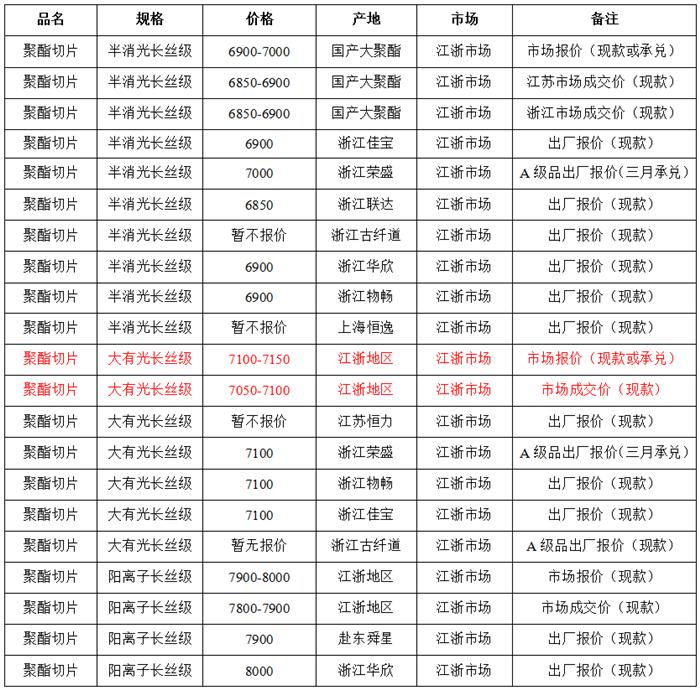 | 品名 | 规格 | 价格 | 产地 | 市场 | 备注 |
|---|---|---|---|---|---|
| 聚酯切片 | 半消光长丝级 | 6900-7000 | 国产大聚酯 | 江浙市场 | 市场报价（现款或承兑） |
| 聚酯切片 | 半消光长丝级 | 6850-6900 | 国产大聚酯 | 江浙市场 | 江苏市场成交价（现款） |
| 聚酯切片 | 半消光长丝级 | 6850-6900 | 国产大聚酯 | 江浙市场 | 浙江市场成交价（现款） |
| 聚酯切片 | 半消光长丝级 | 6900 | 浙江佳宝 | 江浙市场 | 出厂报价（现款） |
| 聚酯切片 | 半消光长丝级 | 7000 | 浙江荣盛 | 江浙市场 | A级品出厂报价(三月承兑) |
| 聚酯切片 | 半消光长丝级 | 6850 | 浙江联达 | 江浙市场 | 出厂报价（现款） |
| 聚酯切片 | 半消光长丝级 | 暂不报价 | 浙江古纤道 | 江浙市场 | 出厂报价（现款） |
| 聚酯切片 | 半消光长丝级 | 6900 | 浙江华欣 | 江浙市场 | 出厂报价（现款） |
| 聚酯切片 | 半消光长丝级 | 6900 | 浙江物畅 | 江浙市场 | 出厂报价（现款） |
| 聚酯切片 | 半消光长丝级 | 暂不报价 | 上海恒逸 | 江浙市场 | 出厂报价（现款） |
| 聚酯切片 | 大有光长丝级 | 7100-7150 | 江浙地区 | 江浙市场 | 市场报价（现款或承兑） |
| 聚酯切片 | 大有光长丝级 | 7050-7100 | 江浙地区 | 江浙市场 | 市场成交价（现款） |
| 聚酯切片 | 大有光长丝级 | 暂不报价 | 江苏恒力 | 江浙市场 | 出厂报价（现款） |
| 聚酯切片 | 大有光长丝级 | 7100 | 浙江荣盛 | 江浙市场 | A级品出厂报价(三月承兑) |
| 聚酯切片 | 大有光长丝级 | 7100 | 浙江物畅 | 江浙市场 | 出厂报价（现款） |
| 聚酯切片 | 大有光长丝级 | 7100 | 浙江佳宝 | 江浙市场 | 出厂报价（现款） |
| 聚酯切片 | 大有光长丝级 | 暂无报价 | 浙江古纤道 | 江浙市场 | A级品出厂报价（现款） |
| 聚酯切片 | 阳离子长丝级 | 7900-8000 | 江浙地区 | 江浙市场 | 市场报价（现款） |
| 聚酯切片 | 阳离子长丝级 | 7800-7900 | 江浙地区 | 江浙市场 | 市场成交价（现款） |
| 聚酯切片 | 阳离子长丝级 | 7900 | 赴东舜星 | 江浙市场 | 出厂报价（现款） |
| 聚酯切片 | 阳离子长丝级 | 8000 | 浙江华欣 | 江浙市场 | 出厂报价（现款） |